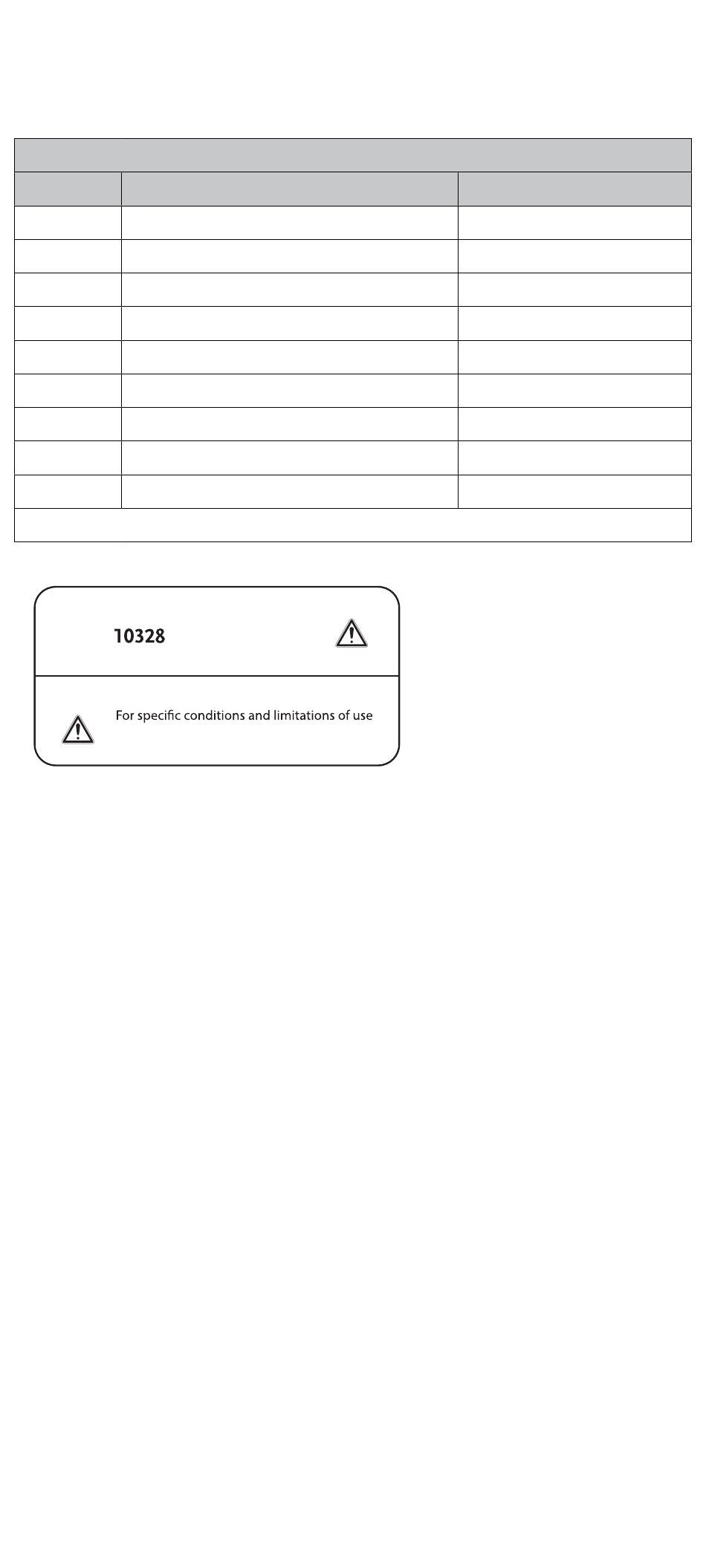 10328

For specific conditions and limitations of use